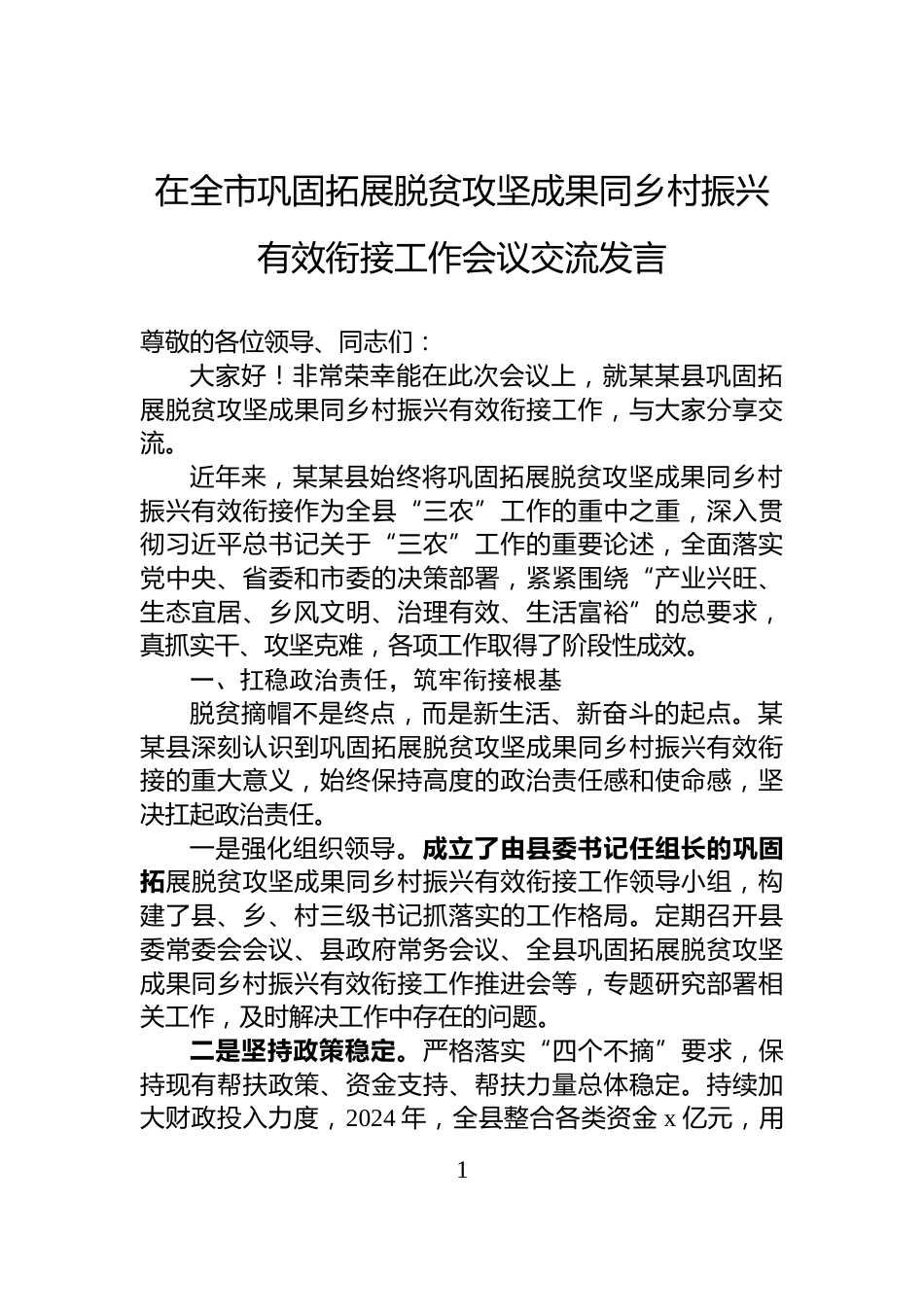 在全市巩固拓展脱贫攻坚成果同乡村振兴有效衔接工作会议交流发言

尊敬的各位领导、同志们：

大家好！非常荣幸能在此次会议上，就某某县巩固拓展脱贫攻坚成果同乡村振兴有效衔接工作，与大家分享交流。

近年来，某某县始终将巩固拓展脱贫攻坚成果同乡村振兴有效衔接作为全县“三农”工作的重中之重，深入贯彻习近平总书记关于“三农”工作的重要论述，全面落实党中央、省委和市委的决策部署，紧紧围绕“产业兴旺、生态宜居、乡风文明、治理有效、生活富裕”的总要求，真抓实干、攻坚克难，各项工作取得了阶段性成效。

一、扛稳政治责任，筑牢衔接根基

脱贫摘帽不是终点，而是新生活、新奋斗的起点。某某县深刻认识到巩固拓展脱贫攻坚成果同乡村振兴有效衔接的重大意义，始终保持高度的政治责任感和使命感，坚决扛起政治责任。

一是强化组织领导。成立了由县委书记任组长的巩固拓展脱贫攻坚成果同乡村振兴有效衔接工作领导小组，构建了县、乡、村三级书记抓落实的工作格局。定期召开县委常委会会议、县政府常务会议、全县巩固拓展脱贫攻坚成果同乡村振兴有效衔接工作推进会等，专题研究部署相关工作，及时解决工作中存在的问题。

二是坚持政策稳定。严格落实“四个不摘”要求，保持现有帮扶政策、资金支持、帮扶力量总体稳定。持续加大财政投入力度，2024 年，全县整合各类资金 x 亿元，用

1